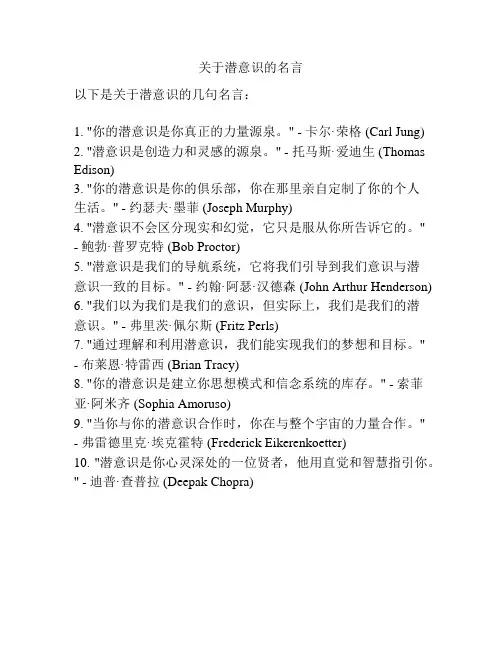 关于潜意识的名言

以下是关于潜意识的几句名言：

1. "你的潜意识是你真正的力量源泉。" - 卡尔·荣格 (Carl Jung)
2. "潜意识是创造力和灵感的源泉。" - 托马斯·爱迪生 (Thomas Edison)
3. "你的潜意识是你的俱乐部，你在那里亲自定制了你的个人生活。" - 约瑟夫·墨菲 (Joseph Murphy)
4. "潜意识不会区分现实和幻觉，它只是服从你所告诉它的。" - 鲍勃·普罗克特 (Bob Proctor)
5. "潜意识是我们的导航系统，它将我们引导到我们意识与潜意识一致的目标。" - 约翰·阿瑟·汉德森 (John Arthur Henderson)
6. "我们以为我们是我们的意识，但实际上，我们是我们的潜意识。" - 弗里茨·佩尔斯 (Fritz Perls)
7. "通过理解和利用潜意识，我们能实现我们的梦想和目标。" - 布莱恩·特雷西 (Brian Tracy)
8. "你的潜意识是建立你思想模式和信念系统的库存。" - 索菲亚·阿米齐 (Sophia Amoruso)
9. "当你与你的潜意识合作时，你在与整个宇宙的力量合作。" - 弗雷德里克·埃克霍特 (Frederick Eikerenkoetter)
10. "潜意识是你心灵深处的一位贤者，他用直觉和智慧指引你。" - 迪普·查普拉 (Deepak Chopra)